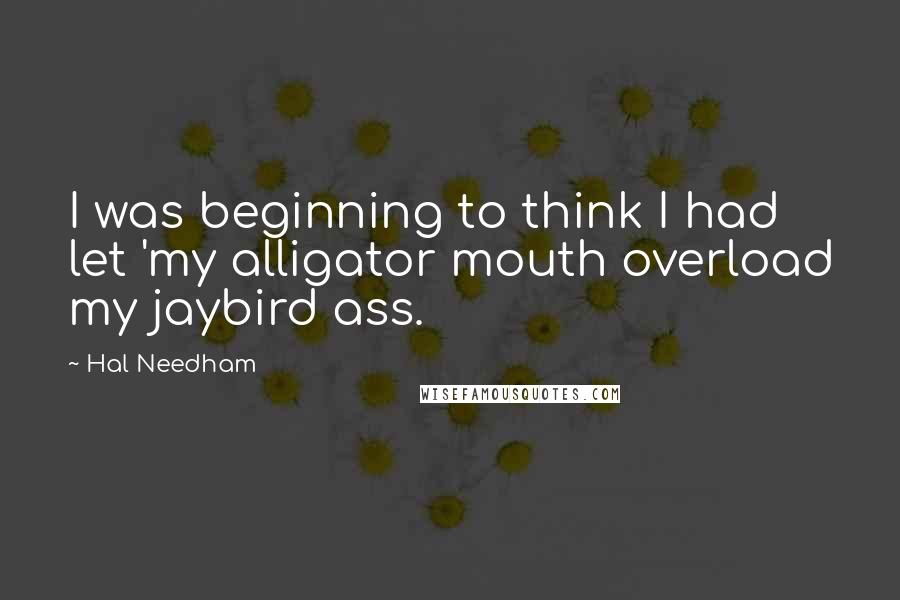 I was beginning to think I had let 'my alligator mouth overload my jaybird ass.

~ Hal Needham

WISEFAMOUSQUOTES.COM